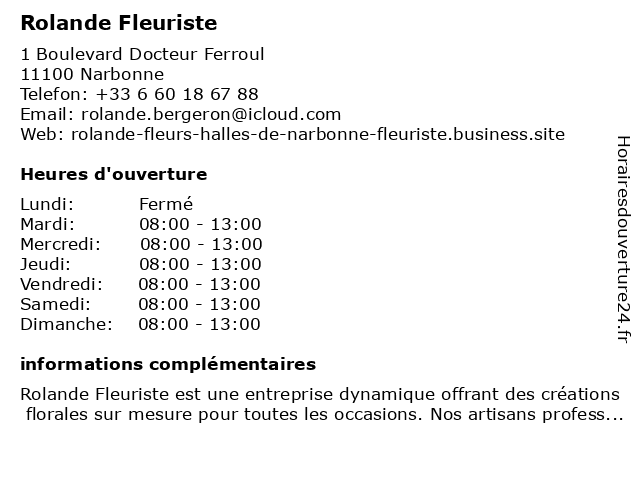 Rolande Fleuriste

1 Boulevard Docteur Ferroul
11100 Narbonne
Telefon: +33 6 60 18 67 88
Email: rolande.bergeron@icloud.com
Web: rolande-fleurs-halles-de-narbonne-fleuriste.business.site

Heures d'ouverture

| | |
|---|---|
| Lundi: | Fermé |
| Mardi: | 08:00 - 13:00 |
| Mercredi: | 08:00 - 13:00 |
| Jeudi: | 08:00 - 13:00 |
| Vendredi: | 08:00 - 13:00 |
| Samedi: | 08:00 - 13:00 |
| Dimanche: | 08:00 - 13:00 |

informations complémentaires

Rolande Fleuriste est une entreprise dynamique offrant des créations florales sur mesure pour toutes les occasions. Nos artisans profess...

Horairesdouverture24.fr